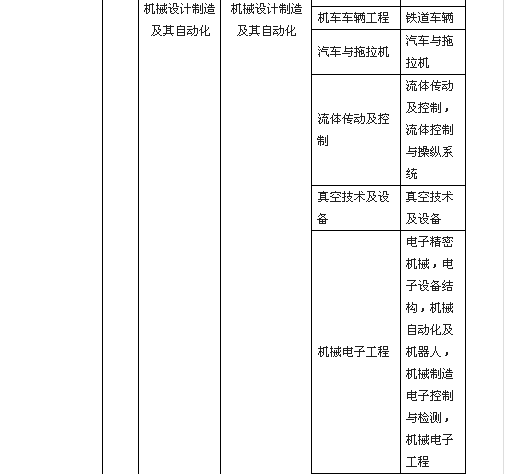 |  | 机械设计制造及其自动化 | 机械设计制造及其自动化 | 机车车辆工程 | 铁道车辆 |
|---|---|---|---|---|
|  |  |  | 汽车与拖拉机 | 汽车与拖拉机 |
|  |  |  | 流体传动及控制 | 流体传动及控制，流体控制与操纵系统 |
|  |  |  | 真空技术及设备 | 真空技术及设备 |
|  |  |  | 机械电子工程 | 电子精密机械，电子设备结构，机械自动化及机器人，机械制造电子控制与检测，机械电子工程 |